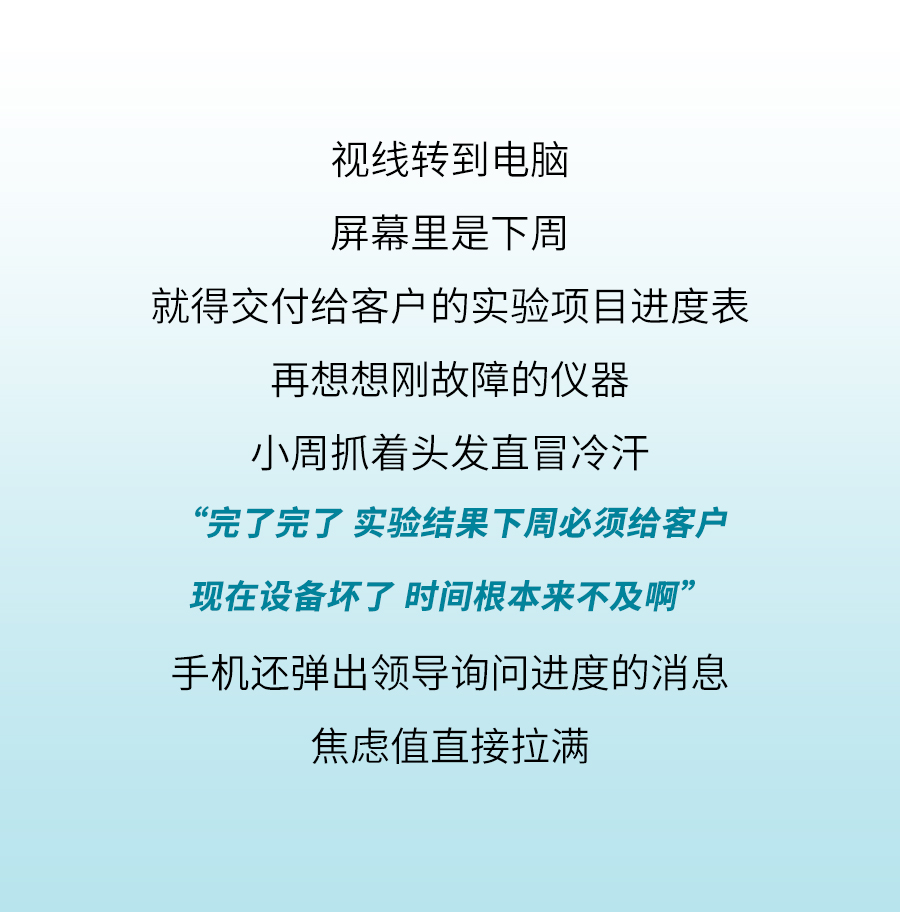 视线转到电脑
屏幕里是下周
就得交付给客户的实验项目进度表
再想想刚故障的仪器
小周抓着头发直冒冷汗

“完了完了 实验结果下周必须给客户
现在设备坏了 时间根本来不及啊”

手机还弹出领导询问进度的消息
焦虑值直接拉满